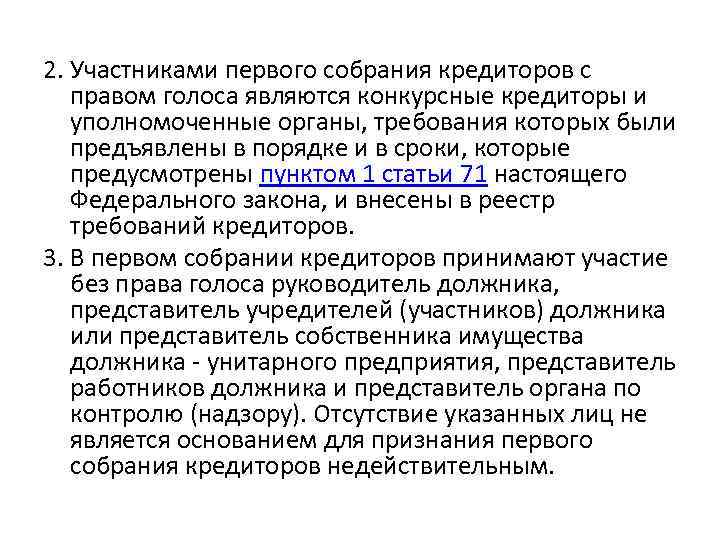 2. Участниками первого собрания кредиторов с правом голоса являются конкурсные кредиторы и уполномоченные органы, требования которых были предъявлены в порядке и в сроки, которые предусмотрены пунктом 1 статьи 71 настоящего Федерального закона, и внесены в реестр требований кредиторов.

3. В первом собрании кредиторов принимают участие без права голоса руководитель должника, представитель учредителей (участников) должника или представитель собственника имущества должника - унитарного предприятия, представитель работников должника и представитель органа по контролю (надзору). Отсутствие указанных лиц не является основанием для признания первого собрания кредиторов недействительным.